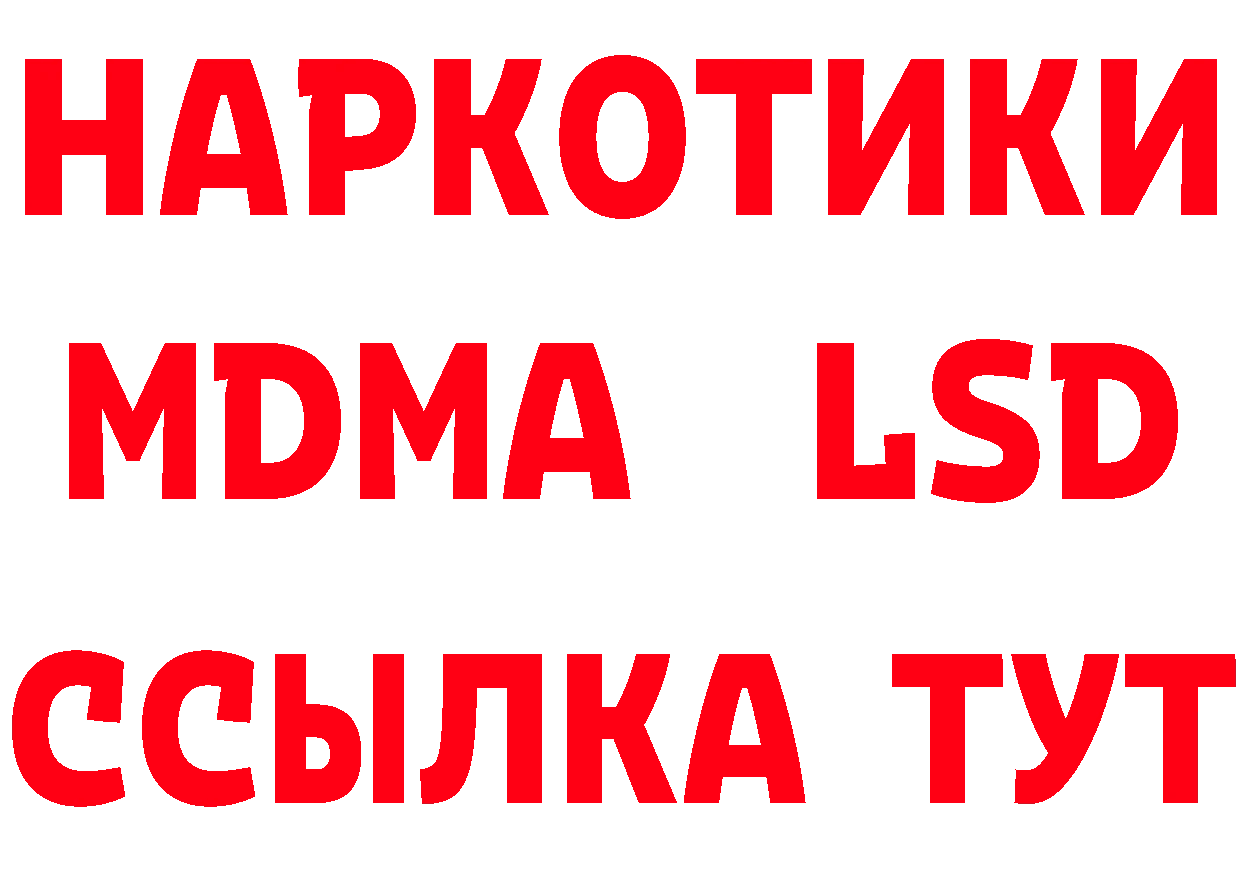 НАРКОТИКИ
MDMA LSD
ССЫЛКА ТУТ